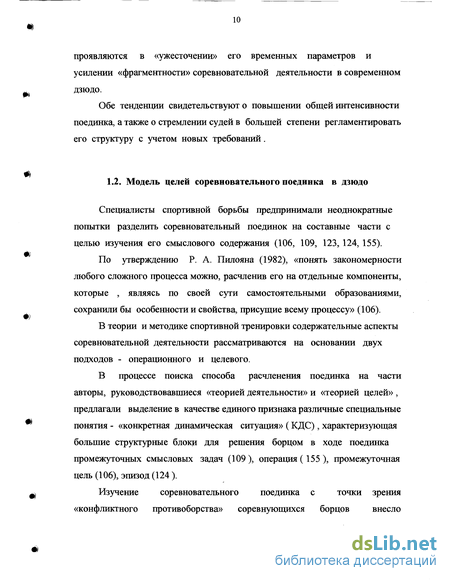 10

проявляются в «ужесточении» его временных параметров и усилении «фрагментности» соревновательной деятельности в современном дзюдо.

Обе тенденции свидетельствуют о повышении общей интенсивности поединка, а также о стремлении судей в большей степени регламентировать его структуру с учетом новых требований .

1.2. Модель целей соревновательного поединка в дзюдо

Специалисты спортивной борьбы предпринимали неоднократные попытки разделить соревновательный поединок на составные части с целью изучения его смыслового содержания (106, 109, 123, 124, 155).

По утверждению Р. А. Пилояна (1982), «понять закономерности любого сложного процесса можно, расчленив его на отдельные компоненты, которые , являясь по своей сути самостоятельными образованиями, сохранили бы особенности и свойства, присущие всему процессу» (106).

В теории и методике спортивной тренировки содержательные аспекты соревновательной деятельности рассматриваются на основании двух подходов - операционного и целевого.

В процессе поиска способа расчленения поединка на части авторы, руководствовавшиеся «теорией деятельности» и «теорией целей» , предлагали выделение в качестве единого признака различные специальные понятия - «конкретная динамическая ситуация» ( КДС) , характеризующая большие структурные блоки для решения борцом в ходе поединка промежуточных смысловых задач (109 ), операция ( 155 ), промежуточная цель (106), эпизод (124 ).

Изучение соревновательного поединка с точки зрения «конфликтного противоборства» соревнующихся борцов внесло

dsLib.net
библиотека диссертаций